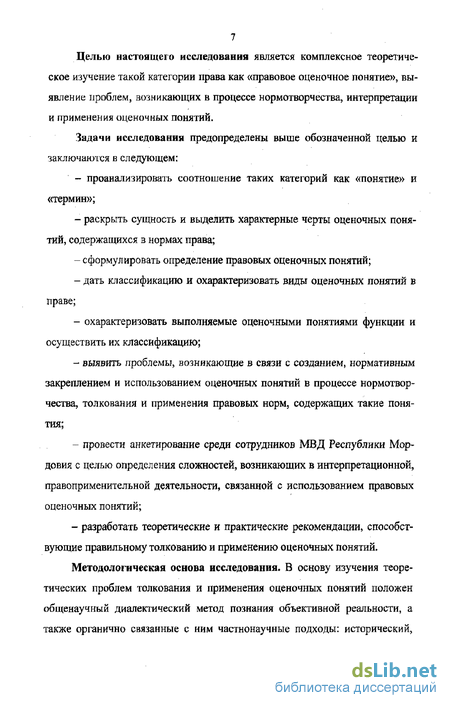 7

Целью настоящего исследования является комплексное теоретическое изучение такой категории права как «правовое оценочное понятие», выявление проблем, возникающих в процессе нормотворчества, интерпретации и применения оценочных понятий.

Задачи исследования предопределены выше обозначенной целью и заключаются в следующем:

– проанализировать соотношение таких категорий как «понятие» и «термин»;

– раскрыть сущность и выделить характерные черты оценочных понятий, содержащихся в нормах права;

– сформулировать определение правовых оценочных понятий;

– дать классификацию и охарактеризовать виды оценочных понятий в праве;

– охарактеризовать выполняемые оценочными понятиями функции и осуществить их классификацию;

– выявить проблемы, возникающие в связи с созданием, нормативным закреплением и использованием оценочных понятий в процессе нормотворчества, толкования и применения правовых норм, содержащих такие понятия;

– провести анкетирование среди сотрудников МВД Республики Мордовия с целью определения сложностей, возникающих в интерпретационной, правоприменительной деятельности, связанной с использованием правовых оценочных понятий;

– разработать теоретические и практические рекомендации, способствующие правильному толкованию и применению оценочных понятий.

Методологическая основа исследования. В основу изучения теоретических проблем толкования и применения оценочных понятий положен общенаучный диалектический метод познания объективной реальности, а также органично связанные с ним частнонаучные подходы: исторический,

dsLib.net
библиотека диссертаций